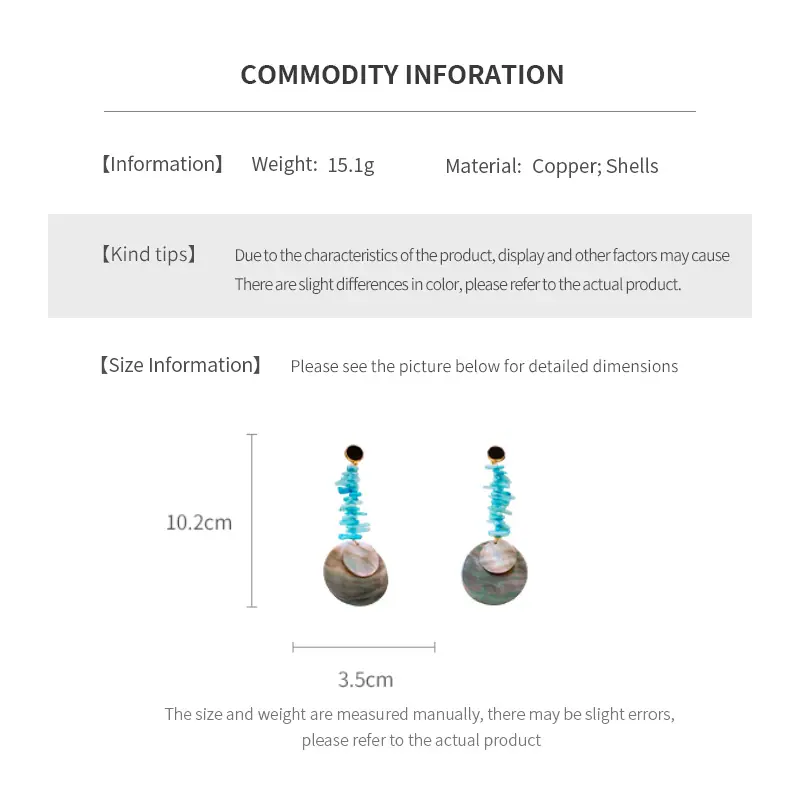 COMMODITY INFORATION

【Information】 Weight: 15.1g Material: Copper; Shells

【Kind tips】 Due to the characteristics of the product, display and other factors may cause There are slight differences in color, please refer to the actual product.

【Size Information】 Please see the picture below for detailed dimensions

10.2cm

3.5cm

The size and weight are measured manually, there may be slight errors, please refer to the actual product